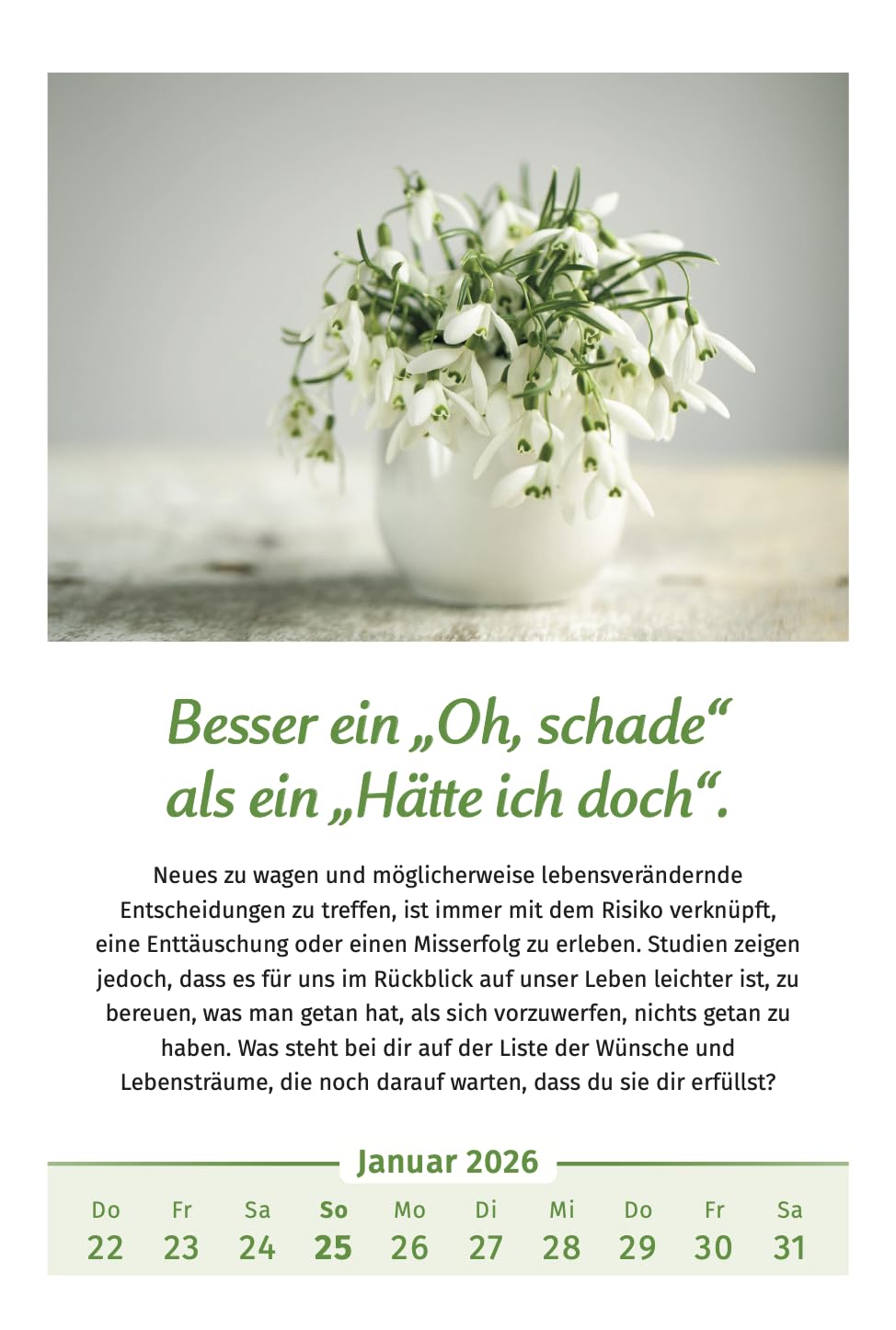 Besser ein „Oh, schade“
als ein „Hätte ich doch“.

Neues zu wagen und möglicherweise lebensverändernde Entscheidungen zu treffen, ist immer mit dem Risiko verknüpft, eine Enttäuschung oder einen Misserfolg zu erleben. Studien zeigen jedoch, dass es für uns im Rückblick auf unser Leben leichter ist, zu bereuen, was man getan hat, als sich vorzuwerfen, nichts getan zu haben. Was steht bei dir auf der Liste der Wünsche und Lebensträume, die noch darauf warten, dass du sie dir erfüllst?

Januar 2026

| Do | Fr | Sa | So | Mo | Di | Mi | Do | Fr | Sa |
|---|---|---|---|---|---|---|---|---|---|
| 22 | 23 | 24 | 25 | 26 | 27 | 28 | 29 | 30 | 31 |